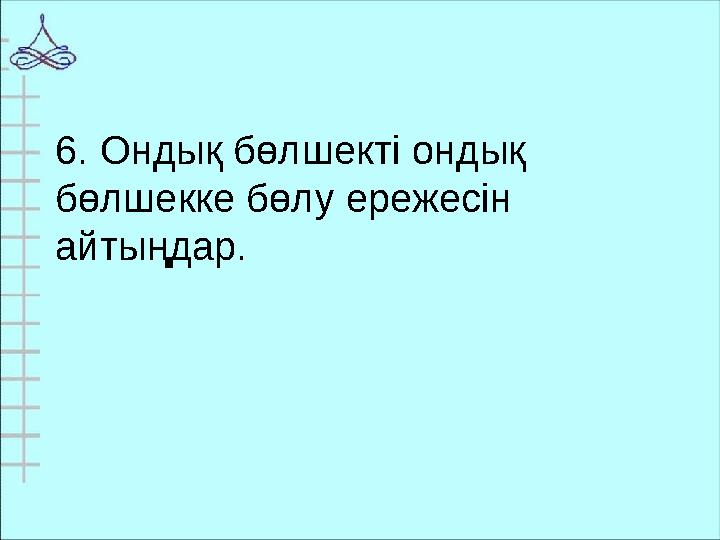 6. Ондық бөлшекті ондық бөлшекке бөлу ережесін айтыңдар.